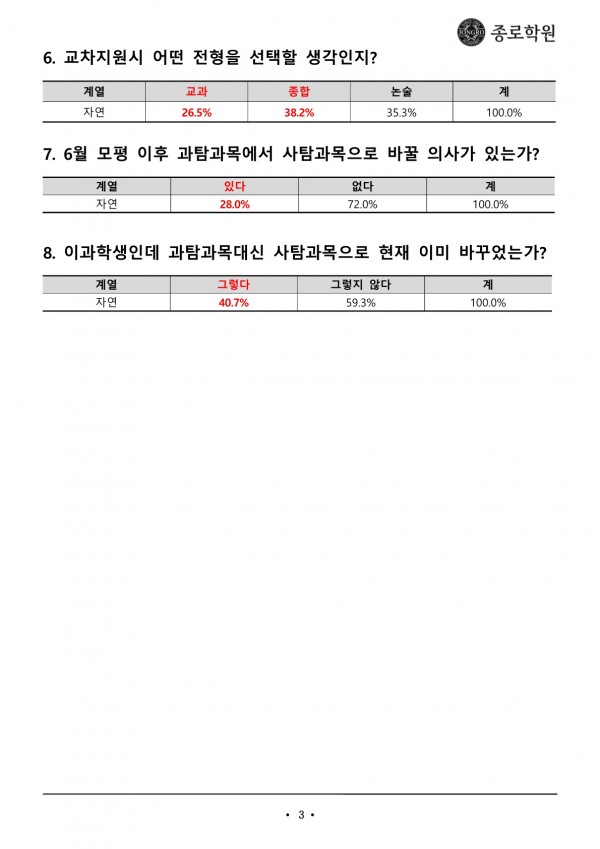 종로학원

6. 교차지원시 어떤 전형을 선택할 생각인지?

| 계열 | 교과 | 종합 | 논술 | 계 |
|---|---|---|---|---|
| 자연 | 26.5% | 38.2% | 35.3% | 100.0% |

7. 6월 모평 이후 과탐과목에서 사탐과목으로 바꿀 의사가 있는가?

| 계열 | 있다 | 없다 | 계 |
|---|---|---|---|
| 자연 | 28.0% | 72.0% | 100.0% |

8. 이과학생인데 과탐과목대신 사탐과목으로 현재 이미 바꾸었는가?

| 계열 | 그렇다 | 그렇지 않다 | 계 |
|---|---|---|---|
| 자연 | 40.7% | 59.3% | 100.0% |

• 3 •